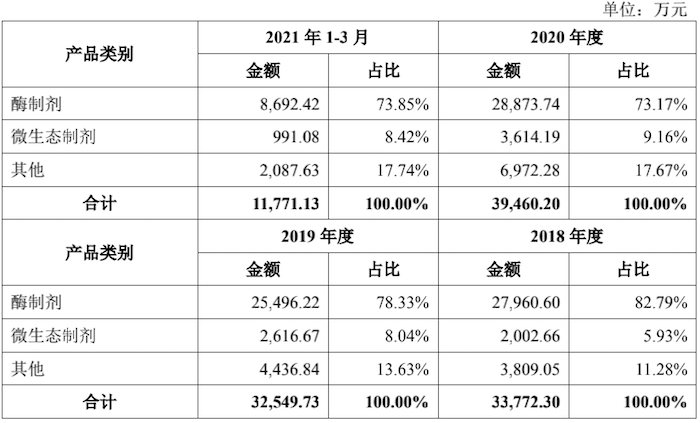 单位：万元

| 产品类别 | 2021 年 1-3 月 | | 2020 年度 | |
|---|---|---|---|---|
| | 金额 | 占比 | 金额 | 占比 |
| 酶制剂 | 8,692.42 | 73.85% | 28,873.74 | 73.17% |
| 微生态制剂 | 991.08 | 8.42% | 3,614.19 | 9.16% |
| 其他 | 2,087.63 | 17.74% | 6,972.28 | 17.67% |
| 合计 | 11,771.13 | 100.00% | 39,460.20 | 100.00% |
| 产品类别 | 2019 年度 | | 2018 年度 | |
| | 金额 | 占比 | 金额 | 占比 |
| 酶制剂 | 25,496.22 | 78.33% | 27,960.60 | 82.79% |
| 微生态制剂 | 2,616.67 | 8.04% | 2,002.66 | 5.93% |
| 其他 | 4,436.84 | 13.63% | 3,809.05 | 11.28% |
| 合计 | 32,549.73 | 100.00% | 33,772.30 | 100.00% |